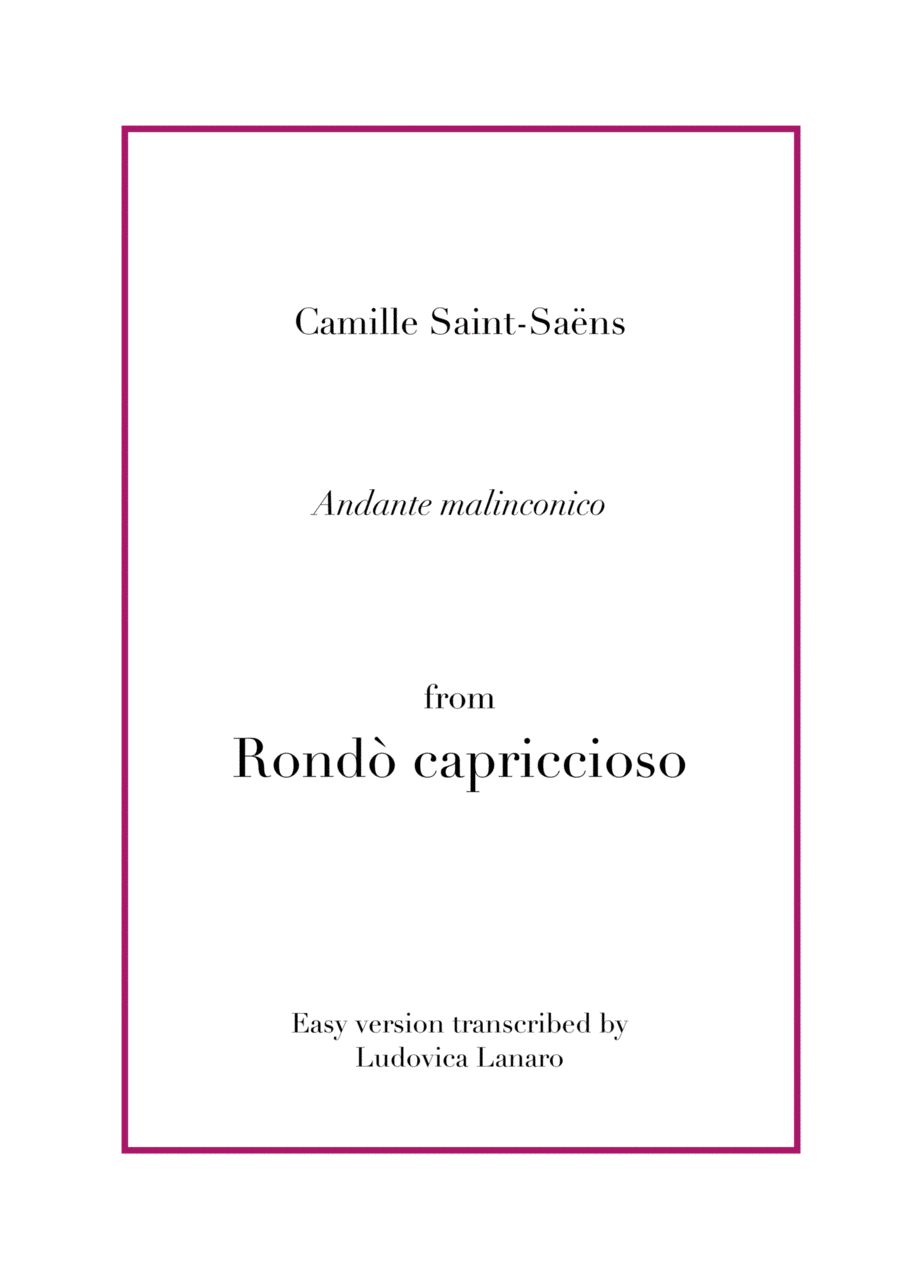 Camille Saint-Saëns

Andante malinconico

from
Rondò capriccioso

Easy version transcribed by
Ludovica Lanaro